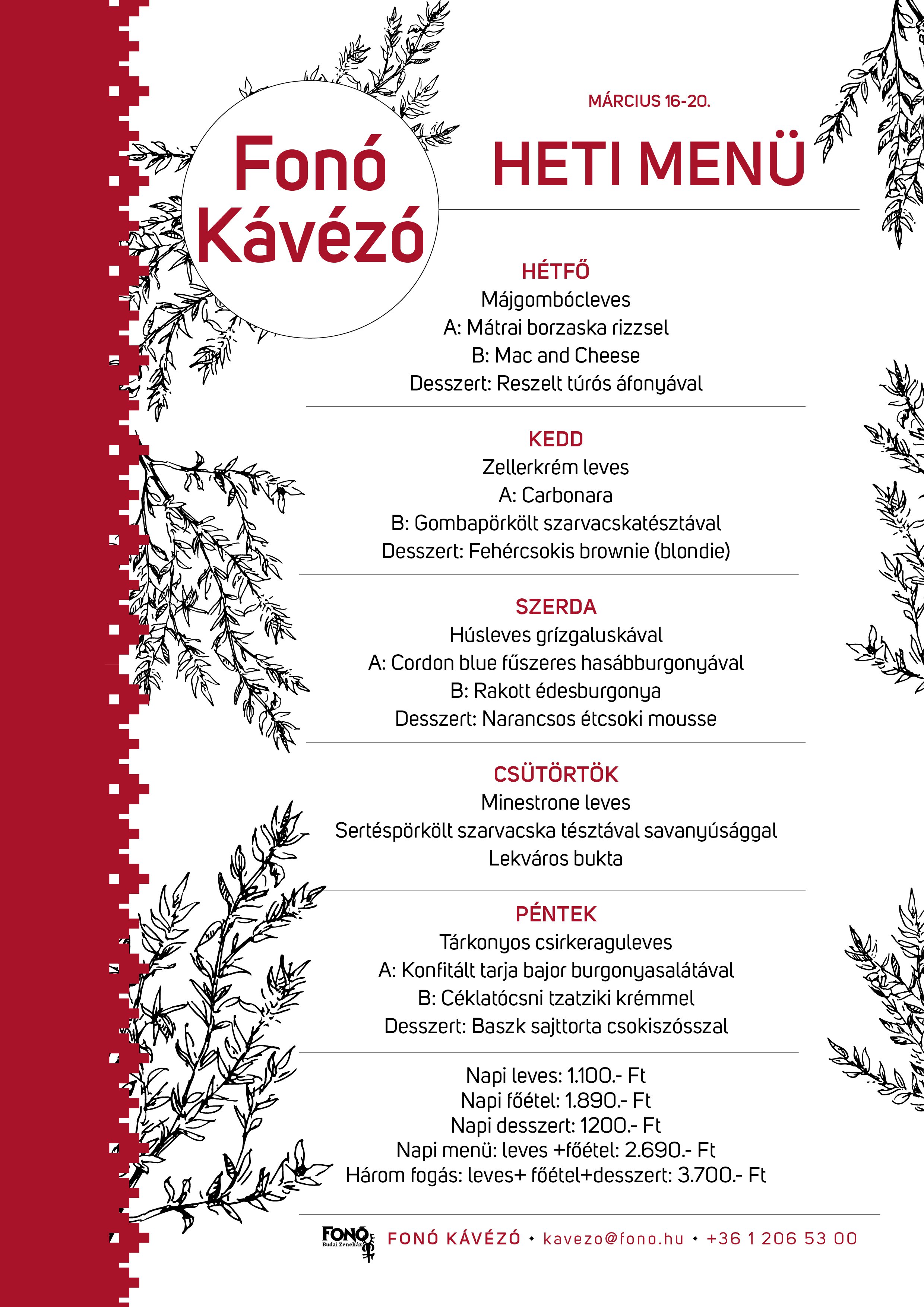 Fonó Kávézó

MÁRCIUS 16-20.

HETI MENÜ

HÉTFŐ
Májgombócleves
A: Mátrai borzaska rizzsel
B: Mac and Cheese
Desszert: Reszelt túrós áfonyával

KEDD
Zellerkrém leves
A: Carbonara
B: Gombapörkölt szarvacskatésztával
Desszert: Fehércsokis brownie (blondie)

SZERDA
Húsleves grízgaluskával
A: Cordon blue fűszeres hasábburgonyával
B: Rakott édesburgonya
Desszert: Narancsos étcsoki mousse

CSÜTÖRTÖK
Minestrone leves
Sertéspörkölt szarvacska tésztával savanyúsággal
Lekváros bukta

PÉNTEK
Tárkonyos csirkeraguleves
A: Konfitált tarja bajor burgonyasalátával
B: Céklatócsni tzatziki krémmel
Desszert: Baszk sajttorta csokiszósszal

Napi leves: 1.100.- Ft
Napi főétel: 1.890.- Ft
Napi desszert: 1200.- Ft
Napi menü: leves +főétel: 2.690.- Ft
Három fogás: leves+ főétel+desszert: 3.700.- Ft

FONÓ Budai Zeneház
FONÓ KÁVÉZÓ • kavezo@fono.hu • +36 1 206 53 00